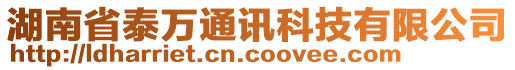 湖南省泰万通讯科技有限公司
http://ldharriet.cn.coovee.com